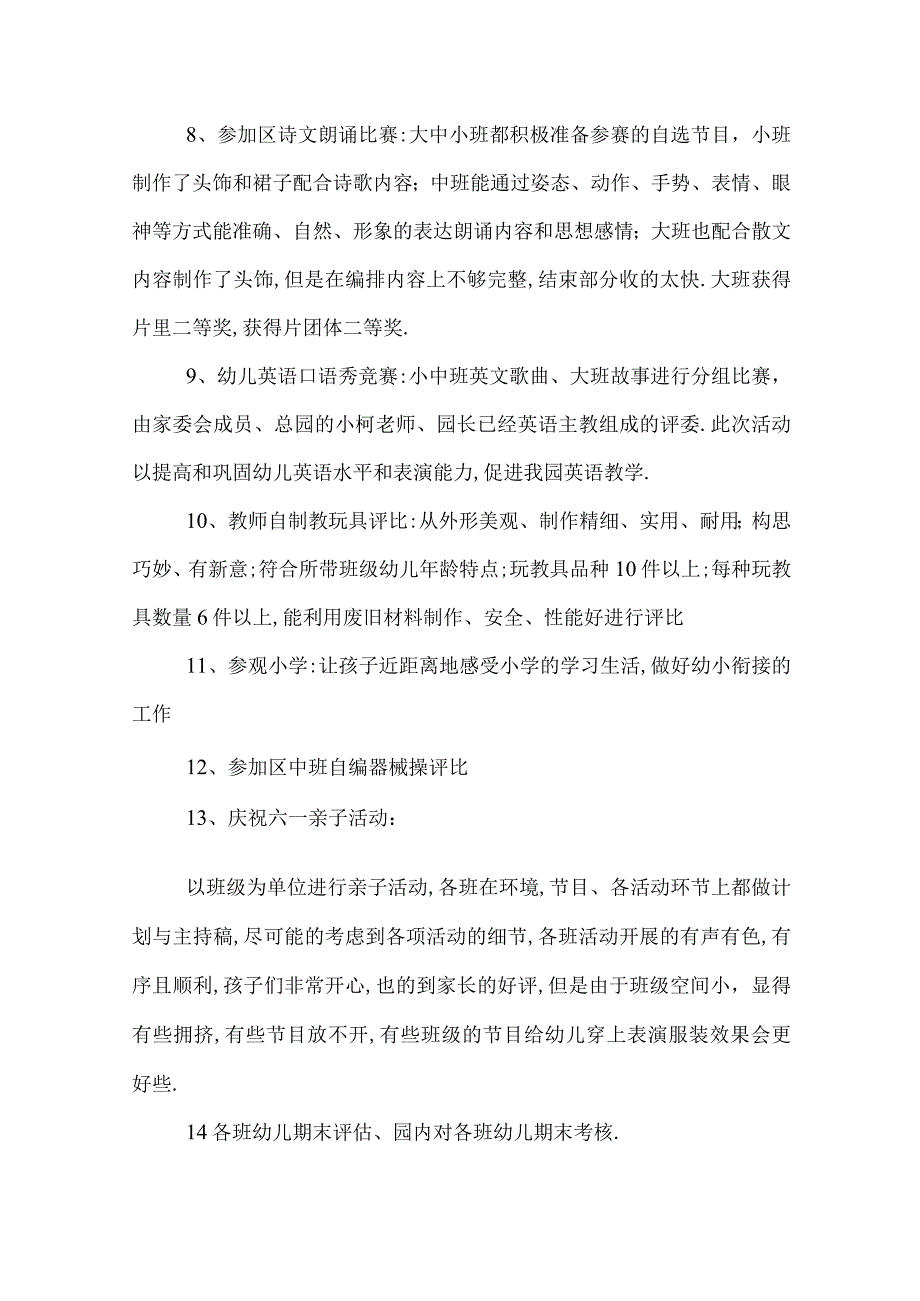 8、参加区诗文朗诵比赛:大中小班都积极准备参赛的自选节目，小班制作了头饰和裙子配合诗歌内容；中班能通过姿态、动作、手势、表情、眼神等方式能准确、自然、形象的表达朗诵内容和思想感情；大班也配合散文内容制作了头饰,但是在编排内容上不够完整,结束部分收的太快.大班获得片里二等奖,获得片团体二等奖.

9、幼儿英语口语秀竞赛:小中班英文歌曲、大班故事进行分组比赛，由家委会成员、总园的小柯老师、园长已经英语主教组成的评委.此次活动以提高和巩固幼儿英语水平和表演能力,促进我园英语教学.

10、教师自制教玩具评比:从外形美观、制作精细、实用、耐用;构思巧妙、有新意;符合所带班级幼儿年龄特点;玩教具品种10件以上;每种玩教具数量6件以上,能利用废旧材料制作、安全、性能好进行评比

11、参观小学:让孩子近距离地感受小学的学习生活,做好幼小衔接的工作

12、参加区中班自编器械操评比

13、庆祝六一亲子活动：

以班级为单位进行亲子活动,各班在环境,节目、各活动环节上都做计划与主持稿,尽可能的考虑到各项活动的细节,各班活动开展的有声有色,有序且顺利,孩子们非常开心,也的到家长的好评,但是由于班级空间小，显得有些拥挤,有些节目放不开,有些班级的节目给幼儿穿上表演服装效果会更好些.

14各班幼儿期末评估、园内对各班幼儿期末考核.